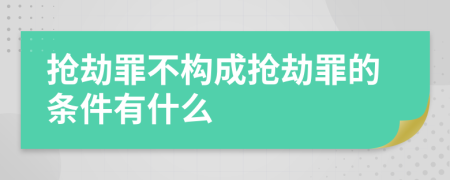 抢劫罪不构成抢劫罪的条件有什么